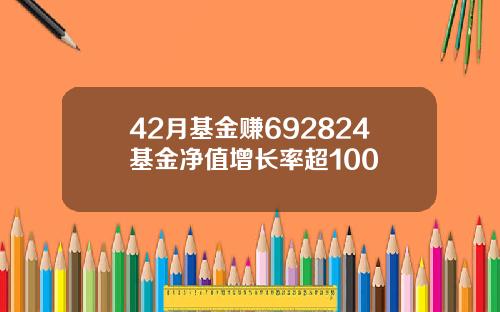 42月基金赚692824
基金净值增长率超100